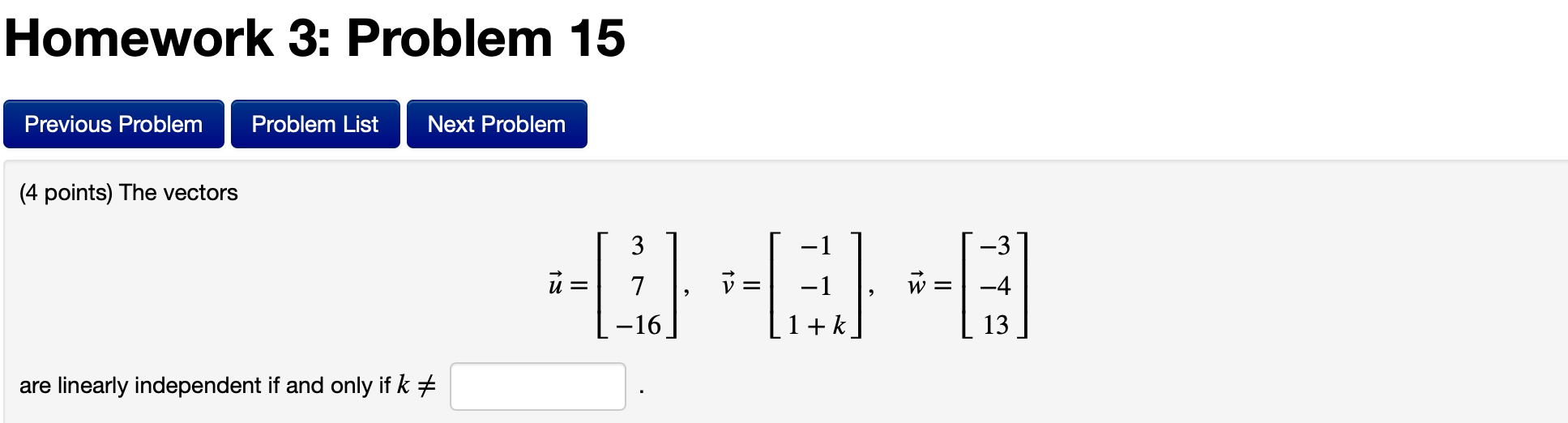 Homework 3: Problem 15

Previous Problem
Problem List
Next Problem

(4 points) The vectors

$\vec{u} = \begin{bmatrix} 3 \\ 7 \\ -16 \end{bmatrix}, \quad \vec{v} = \begin{bmatrix} -1 \\ -1 \\ 1+k \end{bmatrix}, \quad \vec{w} = \begin{bmatrix} -3 \\ -4 \\ 13 \end{bmatrix}$

are linearly independent if and only if $k \neq$ .